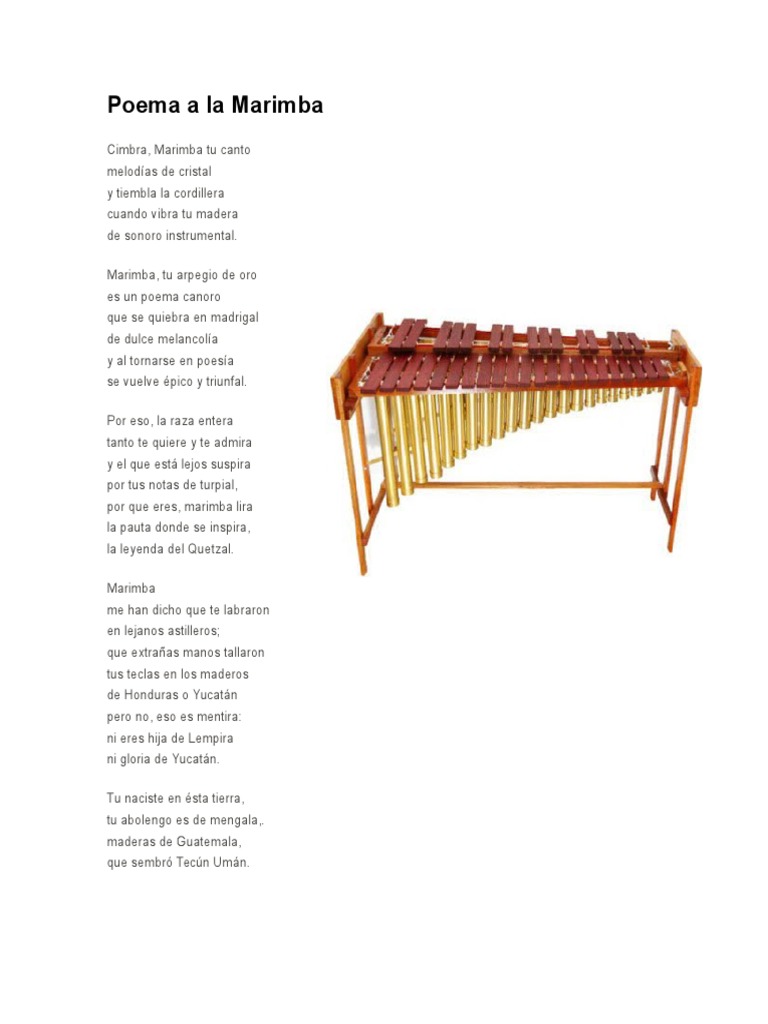 Poema a la Marimba

Cimbra, Marimba tu canto
melodías de cristal
y tiembla la cordillera
cuando vibra tu madera
de sonoro instrumental.

Marimba, tu arpegio de oro
es un poema canoro
que se quiebra en madrigal
de dulce melancolía
y al tornarse en poesía
se vuelve épico y triunfal.

Por eso, la raza entera
tanto te quiere y te admira
y el que está lejos suspira
por tus notas de turpial,
por que eres, marimba lira
la pauta donde se inspira,
la leyenda del Quetzal.

Marimba
me han dicho que te labraron
en lejanos astilleros;
que extrañas manos tallaron
tus teclas en los maderos
de Honduras o Yucatán
pero no, eso es mentira:
ni eres hija de Lempira
ni gloria de Yucatán.

Tu naciste en ésta tierra,
tu abolengo es de mengala,.
maderas de Guatemala,
que sembró Tecún Umán.